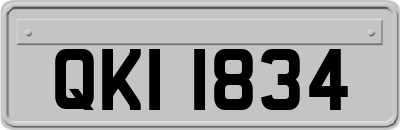 QKI 1834